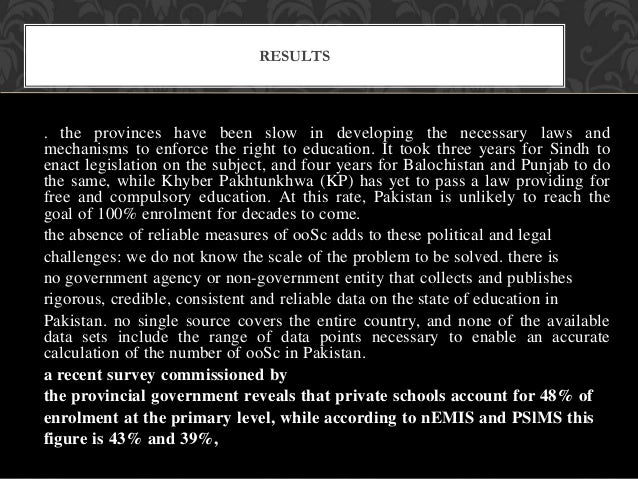 RESULTS

. the provinces have been slow in developing the necessary laws and mechanisms to enforce the right to education. It took three years for Sindh to enact legislation on the subject, and four years for Balochistan and Punjab to do the same, while Khyber Pakhtunkhwa (KP) has yet to pass a law providing for free and compulsory education. At this rate, Pakistan is unlikely to reach the goal of 100% enrolment for decades to come.

the absence of reliable measures of ooSc adds to these political and legal challenges: we do not know the scale of the problem to be solved. there is no government agency or non-government entity that collects and publishes rigorous, credible, consistent and reliable data on the state of education in Pakistan. no single source covers the entire country, and none of the available data sets include the range of data points necessary to enable an accurate calculation of the number of ooSc in Pakistan.

a recent survey commissioned by the provincial government reveals that private schools account for 48% of enrolment at the primary level, while according to nEMIS and PSIMS this figure is 43% and 39%,